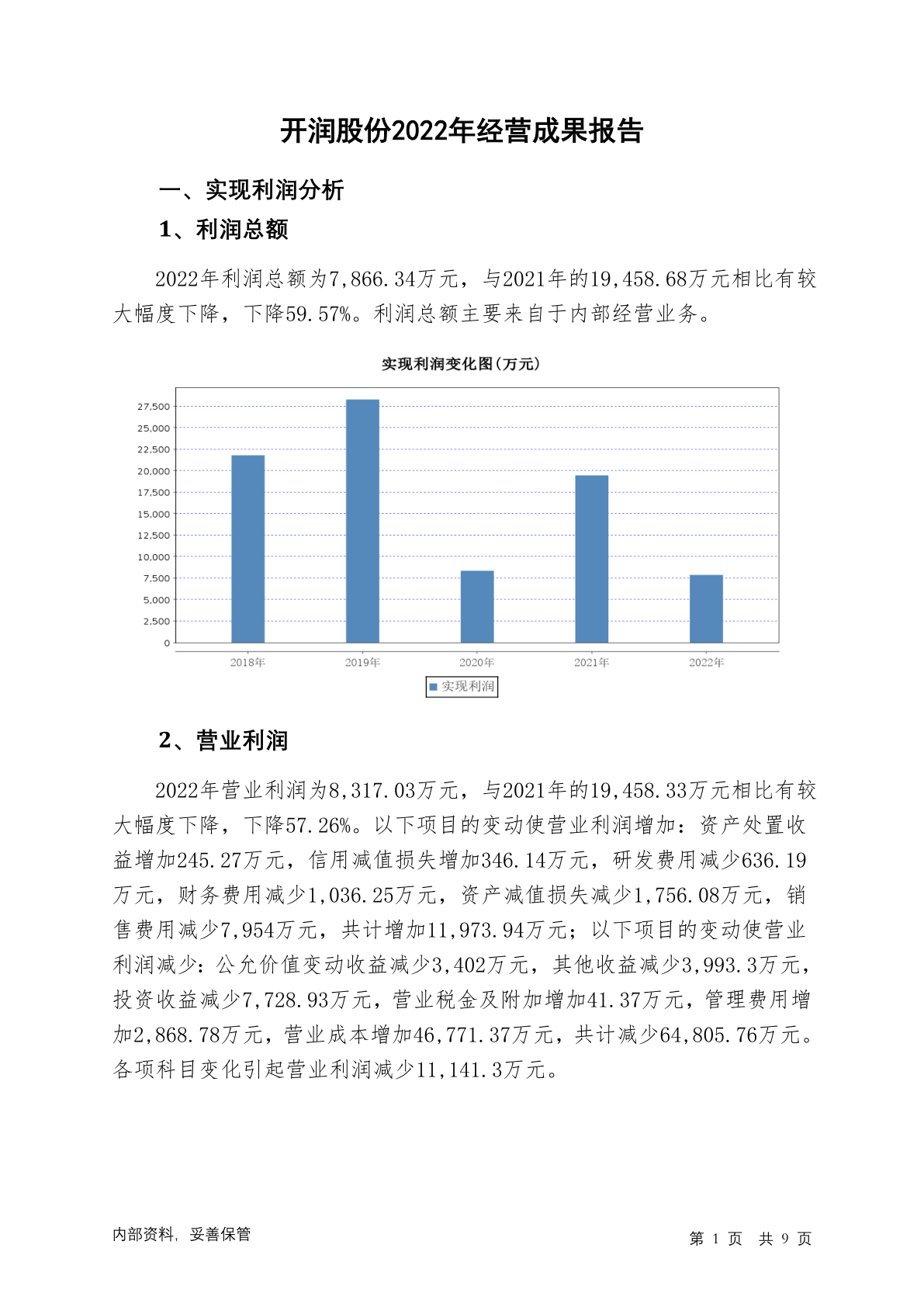 开润股份2022年经营成果报告

一、实现利润分析

1、利润总额

2022年利润总额为7,866.34万元，与2021年的19,458.68万元相比有较大幅度下降，下降59.57%。利润总额主要来自于内部经营业务。

实现利润变化图(万元)

27,500
25,000
22,500
20,000
17,500
15,000
12,500
10,000
7,500
5,000
2,500
0

2018年 2019年 2020年 2021年 2022年

实现利润

2、营业利润

2022年营业利润为8,317.03万元，与2021年的19,458.33万元相比有较大幅度下降，下降57.26%。以下项目的变动使营业利润增加：资产处置收益增加245.27万元，信用减值损失增加346.14万元，研发费用减少636.19万元，财务费用减少1,036.25万元，资产减值损失减少1,756.08万元，销售费用减少7,954万元，共计增加11,973.94万元；以下项目的变动使营业利润减少：公允价值变动收益减少3,402万元，其他收益减少3,993.3万元，投资收益减少7,728.93万元，营业税金及附加增加41.37万元，管理费用增加2,868.78万元，营业成本增加46,771.37万元，共计减少64,805.76万元。各项科目变化引起营业利润减少11,141.3万元。

内部资料，妥善保管

第 1 页 共 9 页